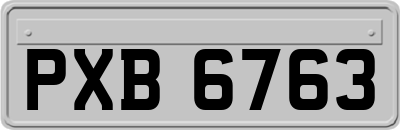 PXB 6763